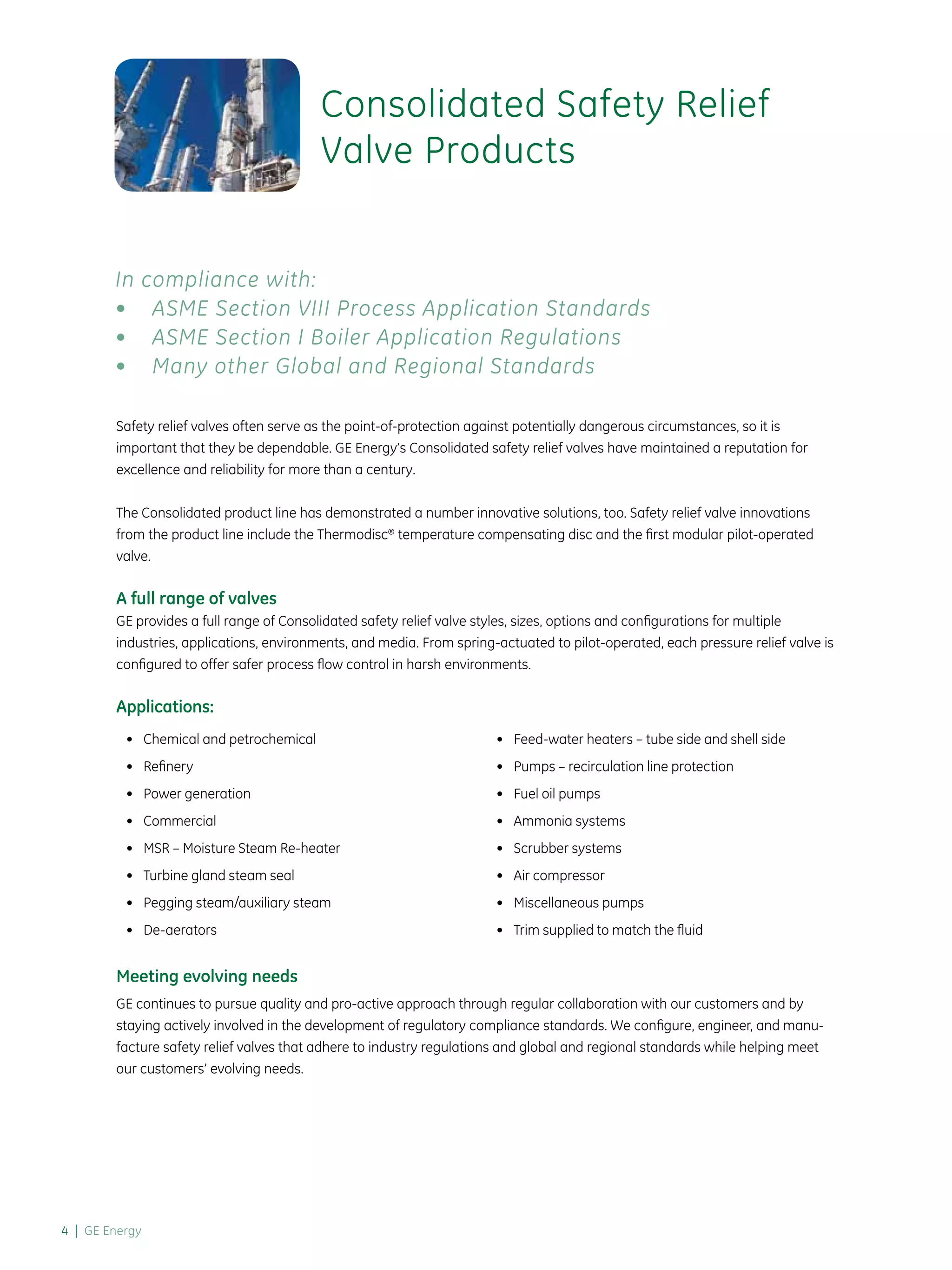 Consolidated Safety Relief Valve Products

In compliance with:
• ASME Section VIII Process Application Standards
• ASME Section I Boiler Application Regulations
• Many other Global and Regional Standards

Safety relief valves often serve as the point-of-protection against potentially dangerous circumstances, so it is important that they be dependable. GE Energy's Consolidated safety relief valves have maintained a reputation for excellence and reliability for more than a century.

The Consolidated product line has demonstrated a number innovative solutions, too. Safety relief valve innovations from the product line include the Thermodisc® temperature compensating disc and the first modular pilot-operated valve.

A full range of valves
GE provides a full range of Consolidated safety relief valve styles, sizes, options and configurations for multiple industries, applications, environments, and media. From spring-actuated to pilot-operated, each pressure relief valve is configured to offer safer process flow control in harsh environments.

Applications:
• Chemical and petrochemical
• Refinery
• Power generation
• Commercial
• MSR – Moisture Steam Re-heater
• Turbine gland steam seal
• Pegging steam/auxiliary steam
• De-aerators

• Feed-water heaters – tube side and shell side
• Pumps – recirculation line protection
• Fuel oil pumps
• Ammonia systems
• Scrubber systems
• Air compressor
• Miscellaneous pumps
• Trim supplied to match the fluid

Meeting evolving needs
GE continues to pursue quality and pro-active approach through regular collaboration with our customers and by staying actively involved in the development of regulatory compliance standards. We configure, engineer, and manufacture safety relief valves that adhere to industry regulations and global and regional standards while helping meet our customers' evolving needs.

4 | GE Energy